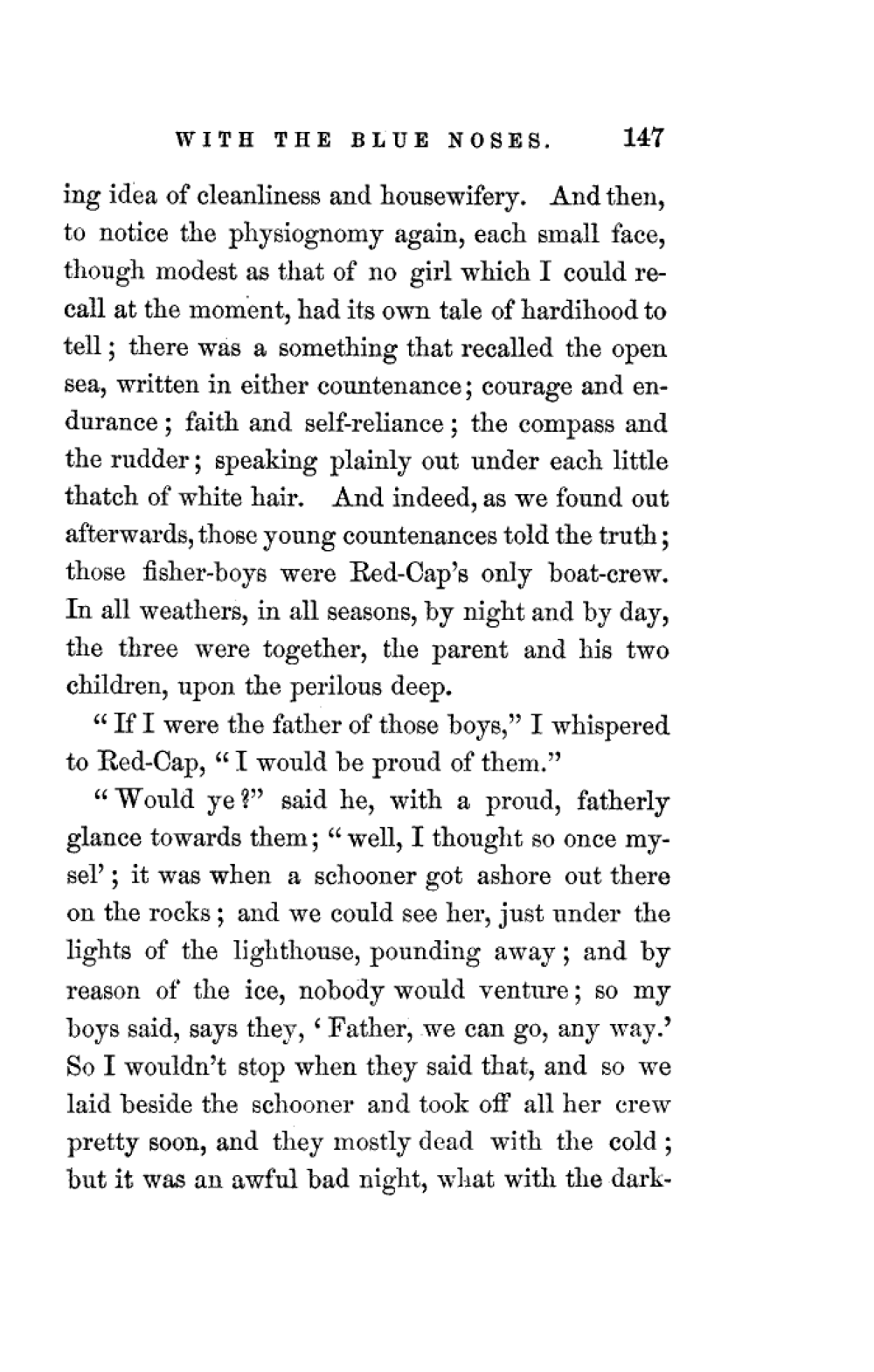 WITH THE BLUE NOSES. 147

ing idea of cleanliness and housewifery. And then, to notice the physiognomy again, each small face, though modest as that of no girl which I could recall at the moment, had its own tale of hardihood to tell; there was a something that recalled the open sea, written in either countenance; courage and endurance; faith and self-reliance; the compass and the rudder; speaking plainly out under each little thatch of white hair. And indeed, as we found out afterwards, those young countenances told the truth; those fisher-boys were Red-Cap's only boat-crew. In all weathers, in all seasons, by night and by day, the three were together, the parent and his two children, upon the perilous deep.

"If I were the father of those boys," I whispered to Red-Cap, "I would be proud of them."

"Would ye?" said he, with a proud, fatherly glance towards them; "well, I thought so once mysel'; it was when a schooner got ashore out there on the rocks; and we could see her, just under the lights of the lighthouse, pounding away; and by reason of the ice, nobody would venture; so my boys said, says they, 'Father, we can go, any way.' So I wouldn't stop when they said that, and so we laid beside the schooner and took off all her crew pretty soon, and they mostly dead with the cold; but it was an awful bad night, what with the dark-